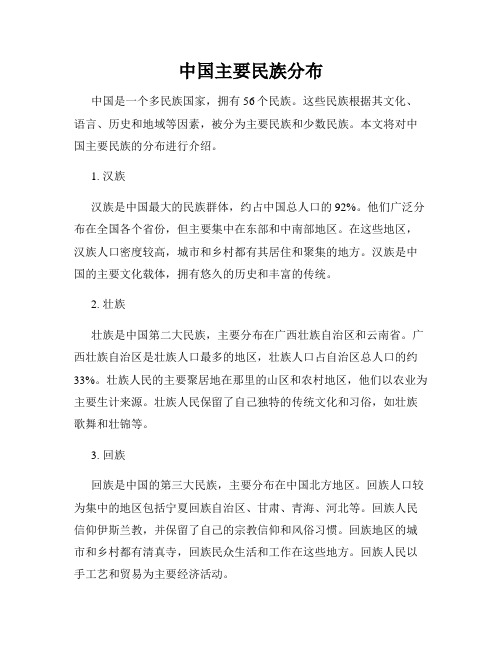 中国主要民族分布

中国是一个多民族国家，拥有 56 个民族。这些民族根据其文化、语言、历史和地域等因素，被分为主要民族和少数民族。本文将对中国主要民族的分布进行介绍。

1. 汉族

汉族是中国最大的民族群体，约占中国总人口的 92%。他们广泛分布在全国各个省份，但主要集中在东部和中南部地区。在这些地区，汉族人口密度较高，城市和乡村都有其居住和聚集的地方。汉族是中国的主要文化载体，拥有悠久的历史和丰富的传统。

2. 壮族

壮族是中国第二大民族，主要分布在广西壮族自治区和云南省。广西壮族自治区是壮族人口最多的地区，壮族人口占自治区总人口的约 33%。壮族人民的主要聚居地在那里的山区和农村地区，他们以农业为主要生计来源。壮族人民保留了自己独特的传统文化和习俗，如壮族歌舞和壮锦等。

3. 回族

回族是中国的第三大民族，主要分布在中国北方地区。回族人口较为集中的地区包括宁夏回族自治区、甘肃、青海、河北等。回族人民信仰伊斯兰教，并保留了自己的宗教信仰和风俗习惯。回族地区的城市和乡村都有清真寺，回族民众生活和工作在这些地方。回族人民以手工艺和贸易为主要经济活动。